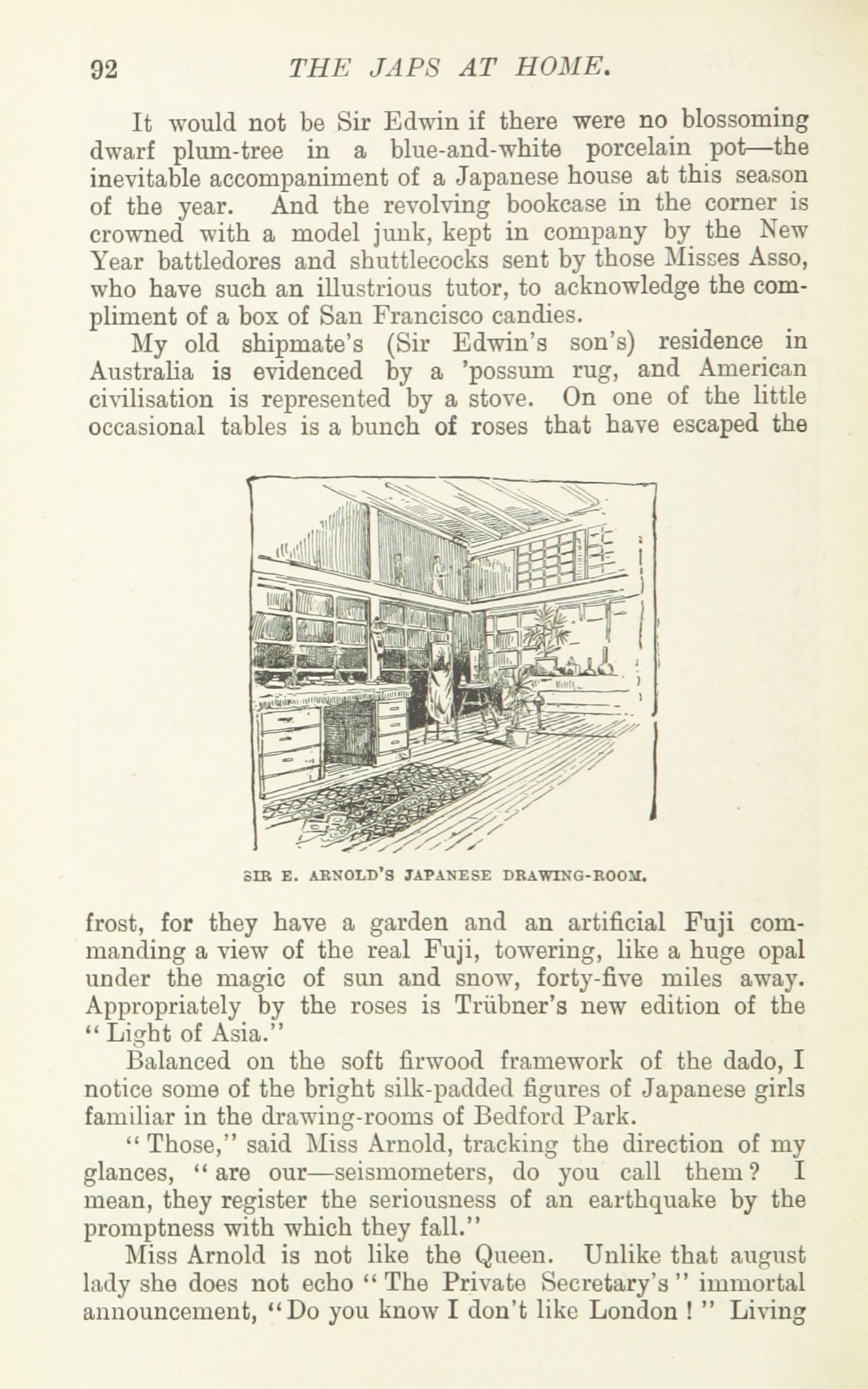 92 THE JAPS AT HOME.

It would not be Sir Edwin if there were no blossoming dwarf plum-tree in a blue-and-white porcelain pot—the inevitable accompaniment of a Japanese house at this season of the year. And the revolving bookcase in the corner is crowned with a model junk, kept in company by the New Year battledores and shuttlecocks sent by those Misses Asso, who have such an illustrious tutor, to acknowledge the compliment of a box of San Francisco candies.

My old shipmate's (Sir Edwin's son's) residence in Australia is evidenced by a 'possum rug, and American civilisation is represented by a stove. On one of the little occasional tables is a bunch of roses that have escaped the

SIR E. ARNOLD'S JAPANESE DRAWING-ROOM.

frost, for they have a garden and an artificial Fuji commanding a view of the real Fuji, towering, like a huge opal under the magic of sun and snow, forty-five miles away. Appropriately by the roses is Trübner's new edition of the "Light of Asia."

Balanced on the soft firwood framework of the dado, I notice some of the bright silk-padded figures of Japanese girls familiar in the drawing-rooms of Bedford Park.

"Those," said Miss Arnold, tracking the direction of my glances, "are our—seismometers, do you call them? I mean, they register the seriousness of an earthquake by the promptness with which they fall."

Miss Arnold is not like the Queen. Unlike that august lady she does not echo "The Private Secretary's" immortal announcement, "Do you know I don't like London!" Living